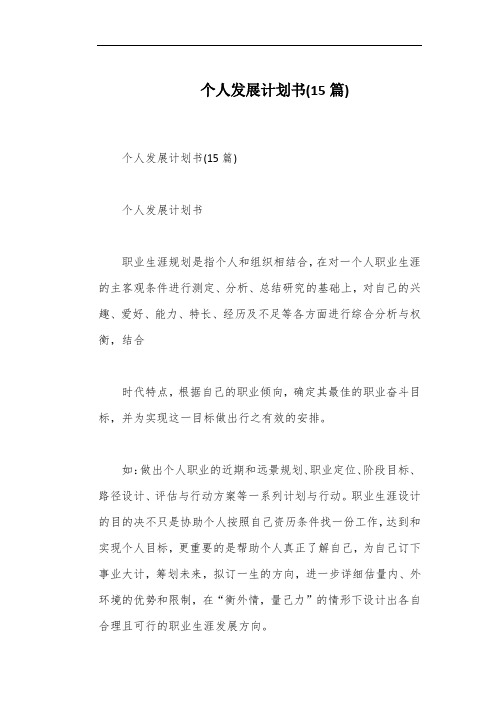 个人发展计划书(15 篇)

个人发展计划书(15 篇)

个人发展计划书

职业生涯规划是指个人和组织相结合，在对一个人职业生涯的主客观条件进行测定、分析、总结研究的基础上，对自己的兴趣、爱好、能力、特长、经历及不足等各方面进行综合分析与权衡，结合

时代特点，根据自己的职业倾向，确定其最佳的职业奋斗目标，并为实现这一目标做出行之有效的安排。

如：做出个人职业的近期和远景规划、职业定位、阶段目标、路径设计、评估与行动方案等一系列计划与行动。职业生涯设计的目的决不只是协助个人按照自己资历条件找一份工作，达到和实现个人目标，更重要的是帮助个人真正了解自己，为自己订下事业大计，筹划未来，拟订一生的方向，进一步详细估量内、外环境的优势和限制，在“衡外情，量己力”的情形下设计出各自合理且可行的职业生涯发展方向。